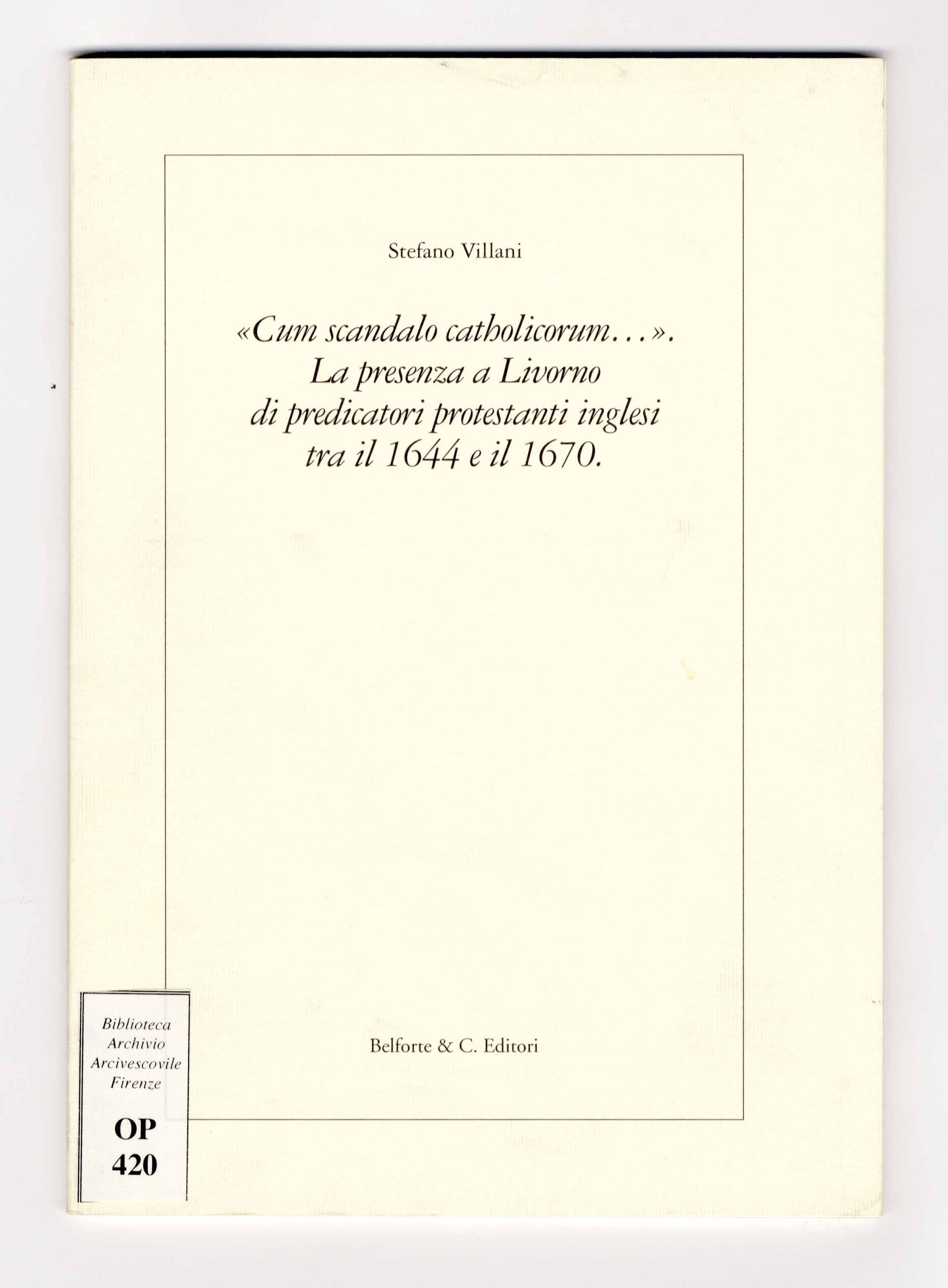 Stefano Villani

«Cum scandalo catholicorum...».
La presenza a Livorno
di predicatori protestanti inglesi
tra il 1644 e il 1670.

Belforte & C. Editori

Biblioteca
Archivio
Arcivescovile
Firenze

OP
420